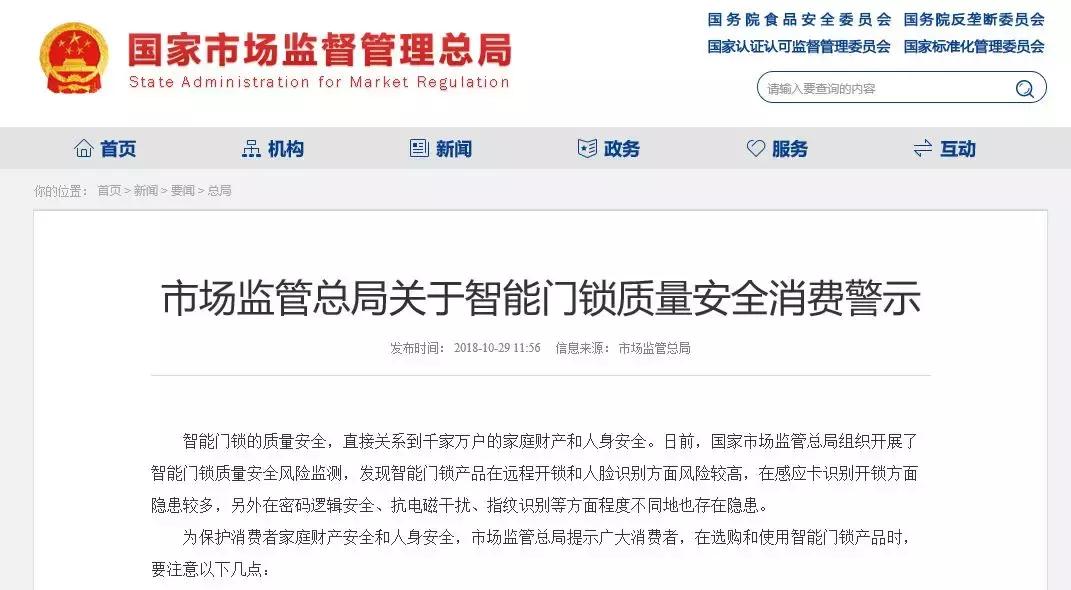 国家市场监督管理总局
State Administration for Market Regulation

国务院食品安全委员会　国务院反垄断委员会
国家认证认可监督管理委员会　国家标准化管理委员会

请输入要查询的内容

首页　机构　新闻　政务　服务　互动

你的位置：首页 > 新闻 > 要闻 > 总局

市场监管总局关于智能门锁质量安全消费警示

发布时间：2018-10-29 11:56　信息来源：市场监管总局

智能门锁的质量安全，直接关系到千家万户的家庭财产和人身安全。日前，国家市场监管总局组织开展了智能门锁质量安全风险监测，发现智能门锁产品在远程开锁和人脸识别方面风险较高，在感应卡识别开锁方面隐患较多，另外在密码逻辑安全、抗电磁干扰、指纹识别等方面程度不同地也存在隐患。

为保护消费者家庭财产安全和人身安全，市场监管总局提示广大消费者，在选购和使用智能门锁产品时，要注意以下几点：